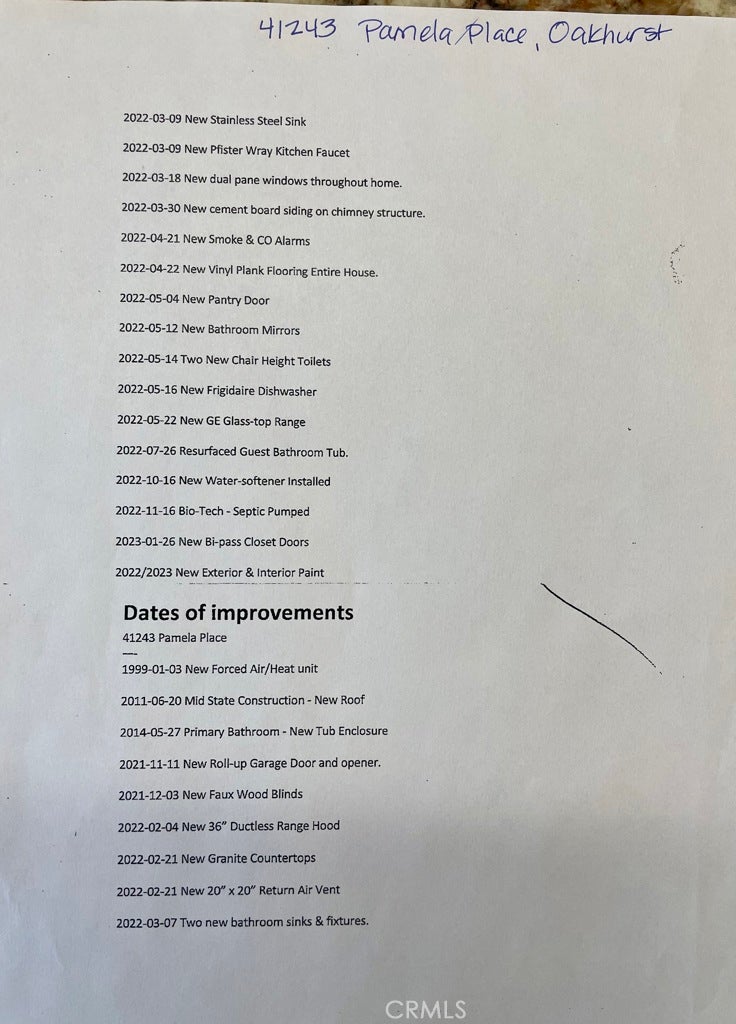 41243 Pamela Place, Oakhurst

2022-03-09 New Stainless Steel Sink

2022-03-09 New Pfister Wray Kitchen Faucet

2022-03-18 New dual pane windows throughout home.

2022-03-30 New cement board siding on chimney structure.

2022-04-21 New Smoke & CO Alarms

2022-04-22 New Vinyl Plank Flooring Entire House.

2022-05-04 New Pantry Door

2022-05-12 New Bathroom Mirrors

2022-05-14 Two New Chair Height Toilets

2022-05-16 New Frigidaire Dishwasher

2022-05-22 New GE Glass-top Range

2022-07-26 Resurfaced Guest Bathroom Tub.

2022-10-16 New Water-softener Installed

2022-11-16 Bio-Tech - Septic Pumped

2023-01-26 New Bi-pass Closet Doors

2022/2023 New Exterior & Interior Paint

Dates of improvements

41243 Pamela Place

---

1999-01-03 New Forced Air/Heat unit

2011-06-20 Mid State Construction - New Roof

2014-05-27 Primary Bathroom - New Tub Enclosure

2021-11-11 New Roll-up Garage Door and opener.

2021-12-03 New Faux Wood Blinds

2022-02-04 New 36" Ductless Range Hood

2022-02-21 New Granite Countertops

2022-02-21 New 20" x 20" Return Air Vent

2022-03-07 Two new bathroom sinks & fixtures.

CRMLS